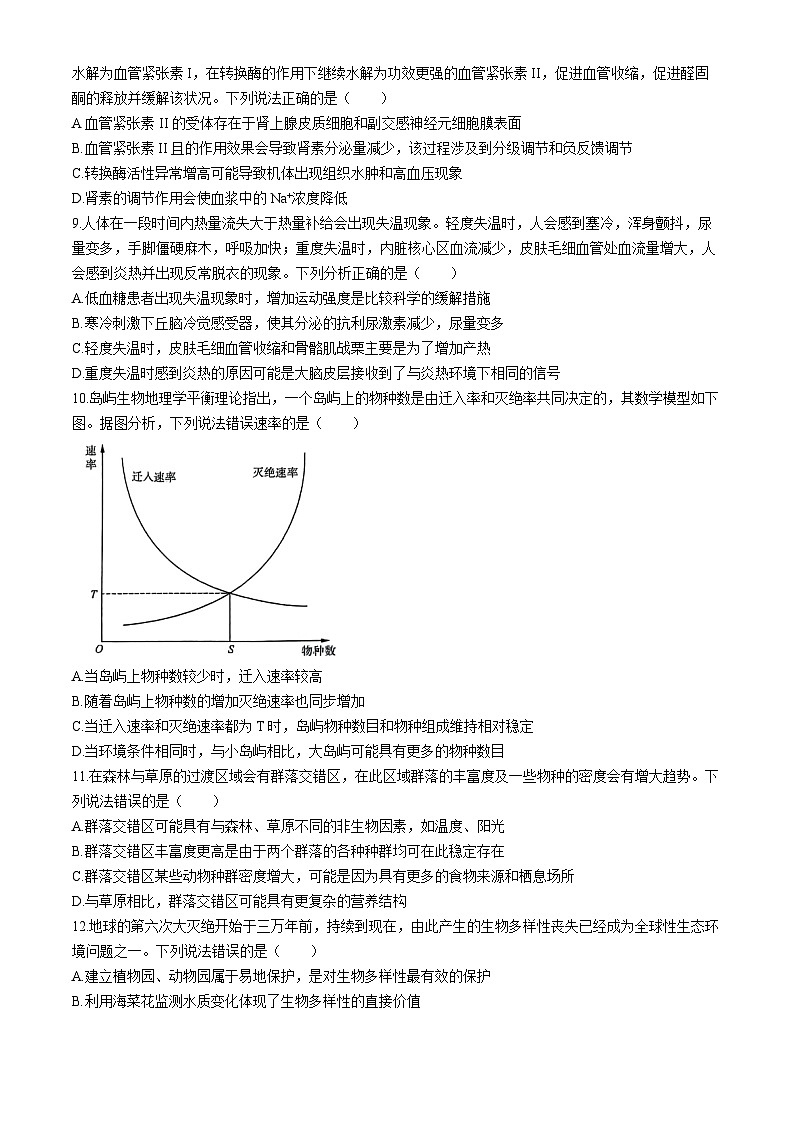 水解为血管紧张素 I，在转换酶的作用下继续水解为功效更强的血管紧张素 II，促进血管收缩，促进醛固酮的释放并缓解该状况。下列说法正确的是（　　）
A.血管紧张素 II 的受体存在于肾上腺皮质细胞和副交感神经元细胞膜表面
B.血管紧张素 II 且的作用效果会导致肾素分泌量减少，该过程涉及到分级调节和负反馈调节
C.转换酶活性异常增高可能导致机体出现组织水肿和高血压现象
D.肾素的调节作用会使血浆中的 $Na^+$浓度降低
9.人体在一段时间内热量流失大于热量补给会出现失温现象。轻度失温时，人会感到寒冷，浑身颤抖，尿量变多，手脚僵硬麻木，呼吸加快；重度失温时，内脏核心区血流减少，皮肤毛细血管处血流量增大，人会感到炎热并出现反常脱衣的现象。下列分析正确的是（　　）
A.低血糖患者出现失温现象时，增加运动强度是比较科学的缓解措施
B.寒冷刺激下丘脑冷觉感受器，使其分泌的抗利尿激素减少，尿量变多
C.轻度失温时，皮肤毛细血管收缩和骨骼肌战栗主要是为了增加产热
D.重度失温时感到炎热的原因可能是大脑皮层接收到了与炎热环境下相同的信号
10.岛屿生物地理学平衡理论指出，一个岛屿上的物种数是由迁入率和灭绝率共同决定的，其数学模型如下图。据图分析，下列说法错误速率的是（　　）
速率
迁入速率
灭绝速率
T
O
S
物种数
A.当岛屿上物种数较少时，迁入速率较高
B.随着岛屿上物种数的增加灭绝速率也同步增加
C.当迁入速率和灭绝速率都为 T 时，岛屿物种数目和物种组成维持相对稳定
D.当环境条件相同时，与小岛屿相比，大岛屿可能具有更多的物种数目
11.在森林与草原的过渡区域会有群落交错区，在此区域群落的丰富度及一些物种的密度会有增大趋势。下列说法错误的是（　　）
A.群落交错区可能具有与森林、草原不同的非生物因素，如温度、阳光
B.群落交错区丰富度更高是由于两个群落的各种种群均可在此稳定存在
C.群落交错区某些动物种群密度增大，可能是因为具有更多的食物来源和栖息场所
D.与草原相比，群落交错区可能具有更复杂的营养结构
12.地球的第六次大灭绝开始于三万年前，持续到现在，由此产生的生物多样性丧失已经成为全球性生态环境问题之一。下列说法错误的是（　　）
A.建立植物园、动物园属于易地保护，是对生物多样性最有效的保护
B.利用海菜花监测水质变化体现了生物多样性的直接价值